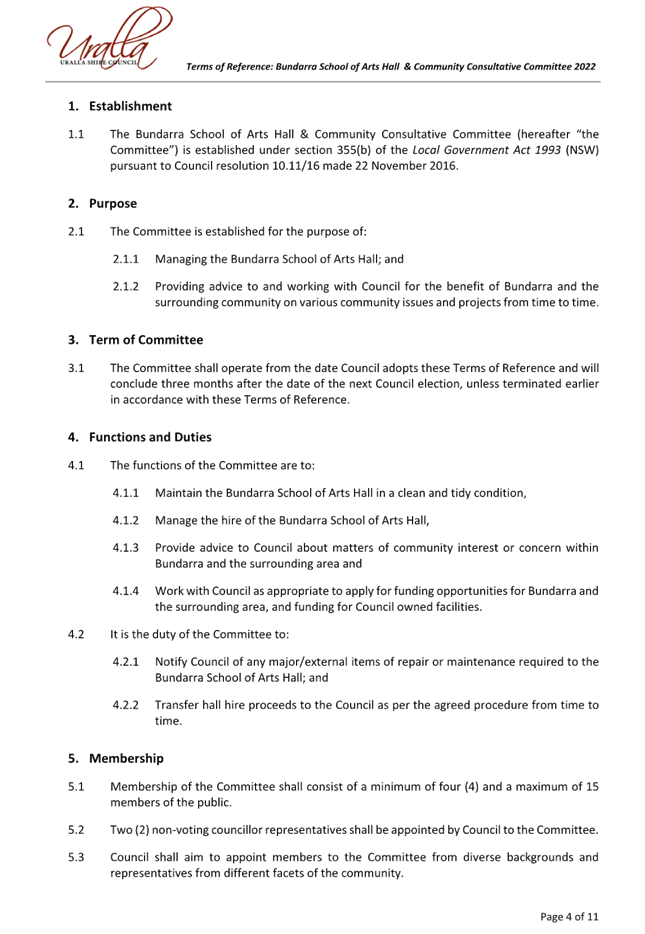 Uralla
URALLA SHIRE COUNCIL

Terms of Reference: Bundarra School of Arts Hall & Community Consultative Committee 2022

1. Establishment

1.1 The Bundarra School of Arts Hall & Community Consultative Committee (hereafter "the Committee") is established under section 355(b) of the Local Government Act 1993 (NSW) pursuant to Council resolution 10.11/16 made 22 November 2016.

2. Purpose

2.1 The Committee is established for the purpose of:

2.1.1 Managing the Bundarra School of Arts Hall; and

2.1.2 Providing advice to and working with Council for the benefit of Bundarra and the surrounding community on various community issues and projects from time to time.

3. Term of Committee

3.1 The Committee shall operate from the date Council adopts these Terms of Reference and will conclude three months after the date of the next Council election, unless terminated earlier in accordance with these Terms of Reference.

4. Functions and Duties

4.1 The functions of the Committee are to:

4.1.1 Maintain the Bundarra School of Arts Hall in a clean and tidy condition,

4.1.2 Manage the hire of the Bundarra School of Arts Hall,

4.1.3 Provide advice to Council about matters of community interest or concern within Bundarra and the surrounding area and

4.1.4 Work with Council as appropriate to apply for funding opportunities for Bundarra and the surrounding area, and funding for Council owned facilities.

4.2 It is the duty of the Committee to:

4.2.1 Notify Council of any major/external items of repair or maintenance required to the Bundarra School of Arts Hall; and

4.2.2 Transfer hall hire proceeds to the Council as per the agreed procedure from time to time.

5. Membership

5.1 Membership of the Committee shall consist of a minimum of four (4) and a maximum of 15 members of the public.

5.2 Two (2) non-voting councillor representatives shall be appointed by Council to the Committee.

5.3 Council shall aim to appoint members to the Committee from diverse backgrounds and representatives from different facets of the community.

Page 4 of 11